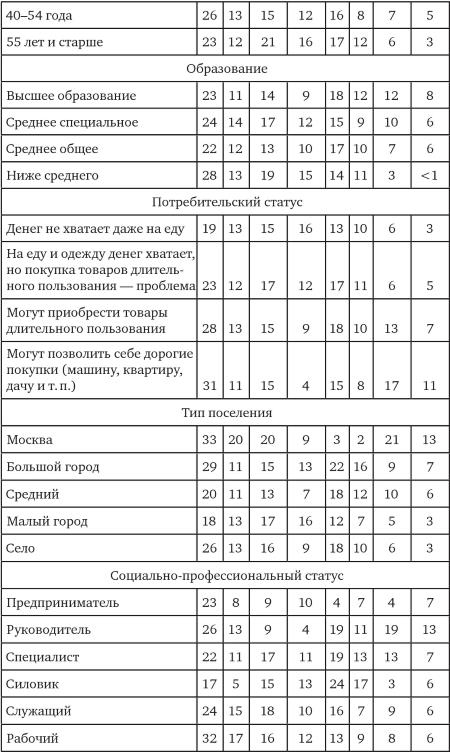 | | | | | | | | | |
|---|---|---|---|---|---|---|---|---|
| 40–54 года | 26 | 13 | 15 | 12 | 16 | 8 | 7 | 5 |
| 55 лет и старше | 23 | 12 | 21 | 16 | 17 | 12 | 6 | 3 |
| Образование | | | | | | | | |
| Высшее образование | 23 | 11 | 14 | 9 | 18 | 12 | 12 | 8 |
| Среднее специальное | 24 | 14 | 17 | 12 | 15 | 9 | 10 | 6 |
| Среднее общее | 22 | 12 | 13 | 10 | 17 | 10 | 7 | 6 |
| Ниже среднего | 28 | 13 | 19 | 15 | 14 | 11 | 3 | <1 |
| Потребительский статус | | | | | | | | |
| Денег не хватает даже на еду | 19 | 13 | 15 | 16 | 13 | 10 | 6 | 3 |
| На еду и одежду денег хватает, но покупка товаров длительного пользования — проблема | 23 | 12 | 17 | 12 | 17 | 11 | 6 | 5 |
| Могут приобрести товары длительного пользования | 28 | 13 | 15 | 9 | 18 | 10 | 13 | 7 |
| Могут позволить себе дорогие покупки (машину, квартиру, дачу и т. п.) | 31 | 11 | 15 | 4 | 15 | 8 | 17 | 11 |
| Тип поселения | | | | | | | | |
| Москва | 33 | 20 | 20 | 9 | 3 | 2 | 21 | 13 |
| Большой город | 29 | 11 | 15 | 13 | 22 | 16 | 9 | 7 |
| Средний | 20 | 11 | 13 | 7 | 18 | 12 | 10 | 6 |
| Малый город | 18 | 13 | 17 | 16 | 12 | 7 | 5 | 3 |
| Село | 26 | 13 | 16 | 9 | 18 | 10 | 6 | 3 |
| Социально-профессиональный статус | | | | | | | | |
| Предприниматель | 23 | 8 | 9 | 10 | 4 | 7 | 4 | 7 |
| Руководитель | 26 | 13 | 9 | 4 | 19 | 11 | 19 | 13 |
| Специалист | 22 | 11 | 17 | 11 | 19 | 13 | 13 | 7 |
| Силовик | 17 | 5 | 15 | 13 | 24 | 17 | 3 | 6 |
| Служащий | 24 | 15 | 18 | 10 | 16 | 7 | 9 | 6 |
| Рабочий | 32 | 17 | 16 | 12 | 13 | 9 | 8 | 6 |